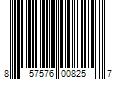 8 57576 00825 7